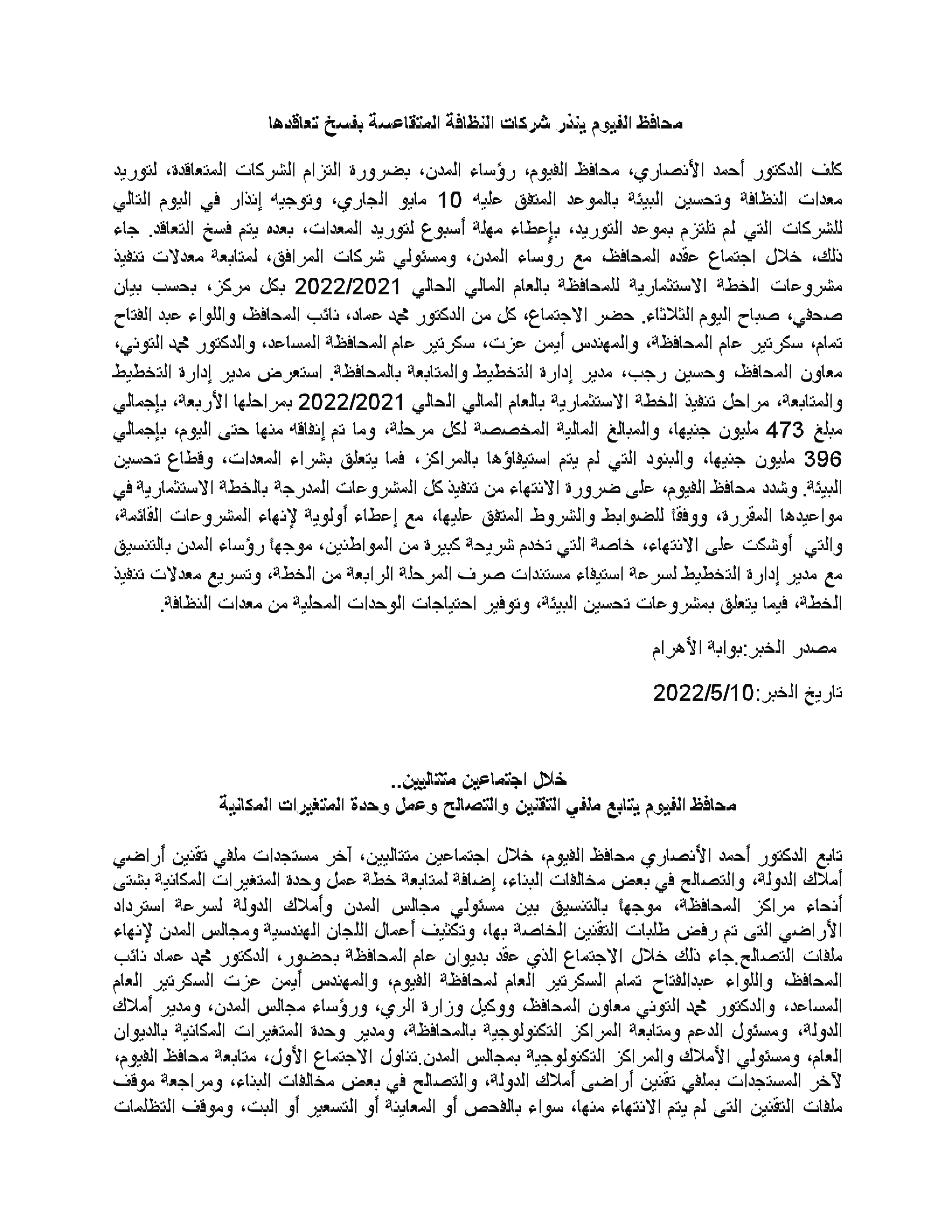 محافظ الفيوم ينذر شركات النظافة المتقاعسة بفسخ تعاقدها

كلف الدكتور أحمد الأنصاري، محافظ الفيوم، رؤساء المدن، بضرورة التزام الشركات المتعاقدة، لتوريد معدات النظافة وتحسين البيئة بالموعد المتفق عليه 10 مايو الجاري، وتوجيه إنذار في اليوم التالي للشركات التي لم تلتزم بموعد التوريد، بإعطاء مهلة أسبوع لتوريد المعدات، بعده يتم فسخ التعاقد. جاء ذلك، خلال اجتماع عقده المحافظ، مع روساء المدن، ومسئولي شركات المرافق، لمتابعة معدلات تنفيذ مشروعات الخطة الاستثمارية للمحافظة بالعام المالي الحالي 2022/2021 بكل مركز، بحسب بيان صحفي، صباح اليوم الثلاثاء. حضر الاجتماع، كل من الدكتور محمد عماد، نائب المحافظ، واللواء عبد الفتاح تمام، سكرتير عام المحافظة، والمهندس أيمن عزت، سكرتير عام المحافظة المساعد، والدكتور محمد التوني، معاون المحافظ، وحسين رجب، مدير إدارة التخطيط والمتابعة بالمحافظة. استعرض مدير إدارة التخطيط والمتابعة، مراحل تنفيذ الخطة الاستثمارية بالعام المالي الحالي 2022/2021 بمراحلها الأربعة، بإجمالي مبلغ 473 مليون جنيها، والمبالغ المالية المخصصة لكل مرحلة، وما تم إنفاقه منها حتى اليوم، بإجمالي 396 مليون جنيها، والبنود التي لم يتم استيفاؤها بالمراكز، فما يتعلق بشراء المعدات، وقطاع تحسين البيئة. وشدد محافظ الفيوم، على ضرورة الانتهاء من تنفيذ كل المشروعات المدرجة بالخطة الاستثمارية في مواعيدها المقررة، ووفقاً للضوابط والشروط المتفق عليها، مع إعطاء أولوية لإنهاء المشروعات القائمة، والتي أوشكت على الانتهاء، خاصة التي تخدم شريحة كبيرة من المواطنين، موجهاً رؤساء المدن بالتنسيق مع مدير إدارة التخطيط لسرعة استيفاء مستندات صرف المرحلة الرابعة من الخطة، وتسريع معدلات تنفيذ الخطة، فيما يتعلق بمشروعات تحسين البيئة، وتوفير احتياجات الوحدات المحلية من معدات النظافة.

مصدر الخبر:بوابة الأهرام

تاريخ الخبر:2022/5/10

خلال اجتماعين متتاليين..
محافظ الفيوم يتابع ملفي التقنين والتصالح وعمل وحدة المتغيرات المكانية

تابع الدكتور أحمد الأنصاري محافظ الفيوم، خلال اجتماعين متتاليين، آخر مستجدات ملفي تقنين أراضي أملاك الدولة، والتصالح في بعض مخالفات البناء، إضافة لمتابعة خطة عمل وحدة المتغيرات المكانية بشتى أنحاء مراكز المحافظة، موجهاً بالتنسيق بين مسئولي مجالس المدن وأملاك الدولة لسرعة استرداد الأراضي التى تم رفض طلبات التقنين الخاصة بها، وتكثيف أعمال اللجان الهندسية ومجالس المدن لإنهاء ملفات التصالح.جاء ذلك خلال الاجتماع الذي عقد بديوان عام المحافظة بحضور، الدكتور محمد عماد نائب المحافظ، واللواء عبدالفتاح تمام السكرتير العام لمحافظة الفيوم، والمهندس أيمن عزت السكرتير العام المساعد، والدكتور محمد التوني معاون المحافظ، ووكيل وزارة الري، ورؤساء مجالس المدن، ومدير أملاك الدولة، ومسئول الدعم ومتابعة المراكز التكنولوجية بالمحافظة، ومدير وحدة المتغيرات المكانية بالديوان العام، ومسئولي الأملاك والمراكز التكنولوجية بمجالس المدن.تناول الاجتماع الأول، متابعة محافظ الفيوم، لآخر المستجدات بملفي تقنين أراضى أملاك الدولة، والتصالح في بعض مخالفات البناء، ومراجعة موقف ملفات التقنين التى لم يتم الانتهاء منها، سواء بالفحص أو المعاينة أو التسعير أو البت، وموقف التظلمات